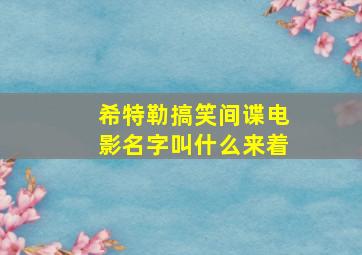 希特勒搞笑间谍电影名字叫什么来着